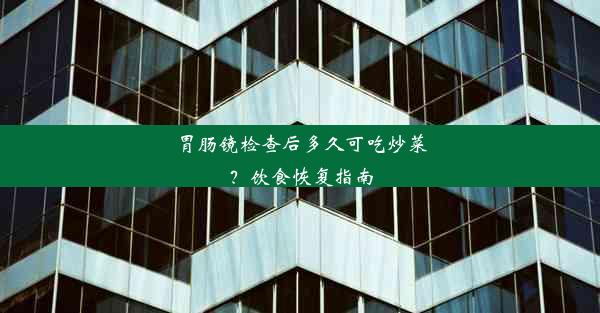 胃肠镜检查后多久可吃炒菜？饮食恢复指南